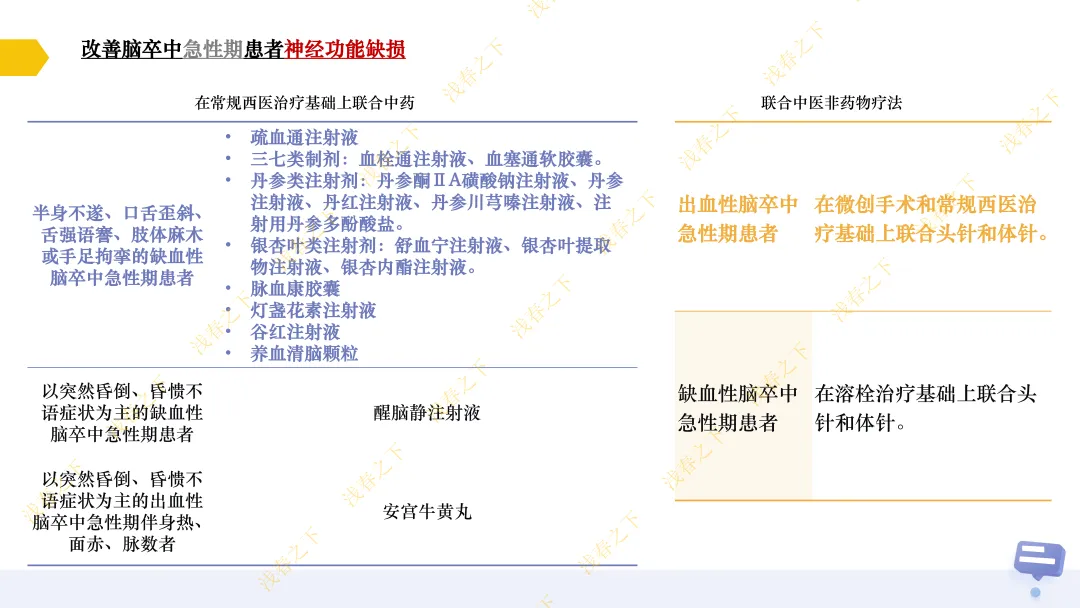 改善脑卒中急性期患者神经功能缺损

在常规西医治疗基础上联合中药

半身不遂、口舌歪斜、舌强语謇、肢体麻木或手足拘挛的缺血性脑卒中急性期患者

• 疏血通注射液
• 三七类制剂：血栓通注射液、血塞通软胶囊。
• 丹参类注射剂：丹参酮ⅡA磺酸钠注射液、丹参注射液、丹红注射液、丹参川芎嗪注射液、注射用丹参多酚酸盐。
• 银杏叶类注射剂：舒血宁注射液、银杏叶提取物注射液、银杏内酯注射液。
• 脉血康胶囊
• 灯盏花素注射液
• 谷红注射液
• 养血清脑颗粒

以突然昏倒、昏愦不语症状为主的缺血性脑卒中急性期患者

醒脑静注射液

以突然昏倒、昏愦不语症状为主的出血性脑卒中急性期伴身热、面赤、脉数者

安宫牛黄丸

联合中医非药物疗法

出血性脑卒中急性期患者

在微创手术和常规西医治疗基础上联合头针和体针。

缺血性脑卒中急性期患者

在溶栓治疗基础上联合头针和体针。

浅春之下